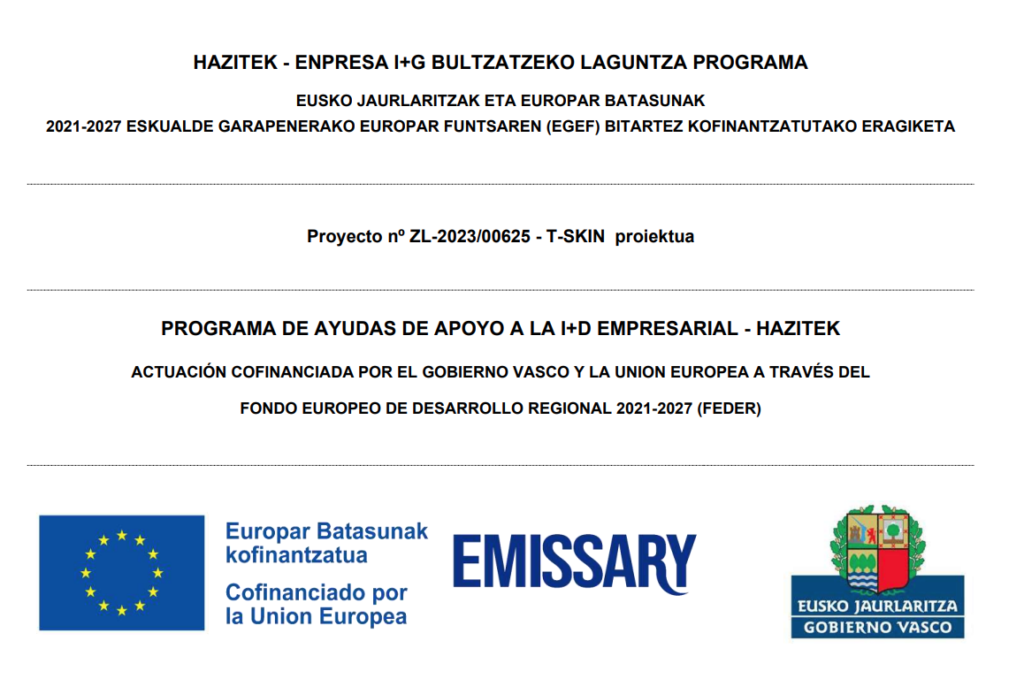 HAZITEK - ENPRESA I+G BULTZATZEKO LAGUNTZA PROGRAMA

EUSKO JAURLARITZAK ETA EUROPAR BATASUNAK

2021-2027 ESKUALDE GARAPENERAKO EUROPAR FUNTSAREN (EGEF) BITARTEZ KOFINANTZATUTAKO ERAGIKETA

Proyecto nº ZL-2023/00625 - T-SKIN proiektua

PROGRAMA DE AYUDAS DE APOYO A LA I+D EMPRESARIAL - HAZITEK

ACTUACIÓN COFINANCIADA POR EL GOBIERNO VASCO Y LA UNION EUROPEA A TRAVÉS DEL

FONDO EUROPEO DE DESARROLLO REGIONAL 2021-2027 (FEDER)

Europar Batasunak kofinantzatua

Cofinanciado por la Union Europea

EMISSARY

EUSKO JAURLARITZA
GOBIERNO VASCO